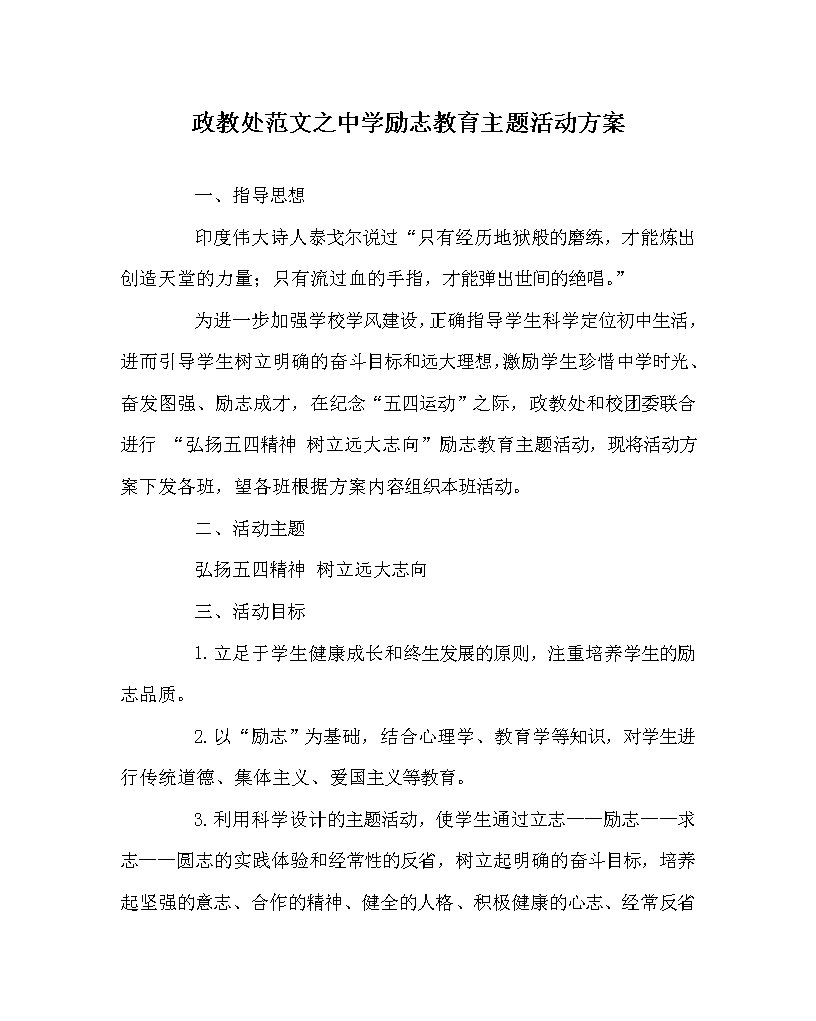 政教处范文之中学励志教育主题活动方案

一、指导思想

印度伟大诗人泰戈尔说过“只有经历地狱般的磨练，才能炼出创造天堂的力量；只有流过血的手指，才能弹出世间的绝唱。”

为进一步加强学校学风建设，正确指导学生科学定位初中生活，进而引导学生树立明确的奋斗目标和远大理想，激励学生珍惜中学时光、奋发图强、励志成才，在纪念“五四运动”之际，政教处和校团委联合进行 “弘扬五四精神 树立远大志向”励志教育主题活动，现将活动方案下发各班，望各班根据方案内容组织本班活动。

二、活动主题

弘扬五四精神 树立远大志向

三、活动目标

1.立足于学生健康成长和终生发展的原则，注重培养学生的励志品质。

2.以“励志”为基础，结合心理学、教育学等知识，对学生进行传统道德、集体主义、爱国主义等教育。

3.利用科学设计的主题活动，使学生通过立志——励志——求志——圆志的实践体验和经常性的反省，树立起明确的奋斗目标，培养起坚强的意志、合作的精神、健全的人格、积极健康的心志、经常反省